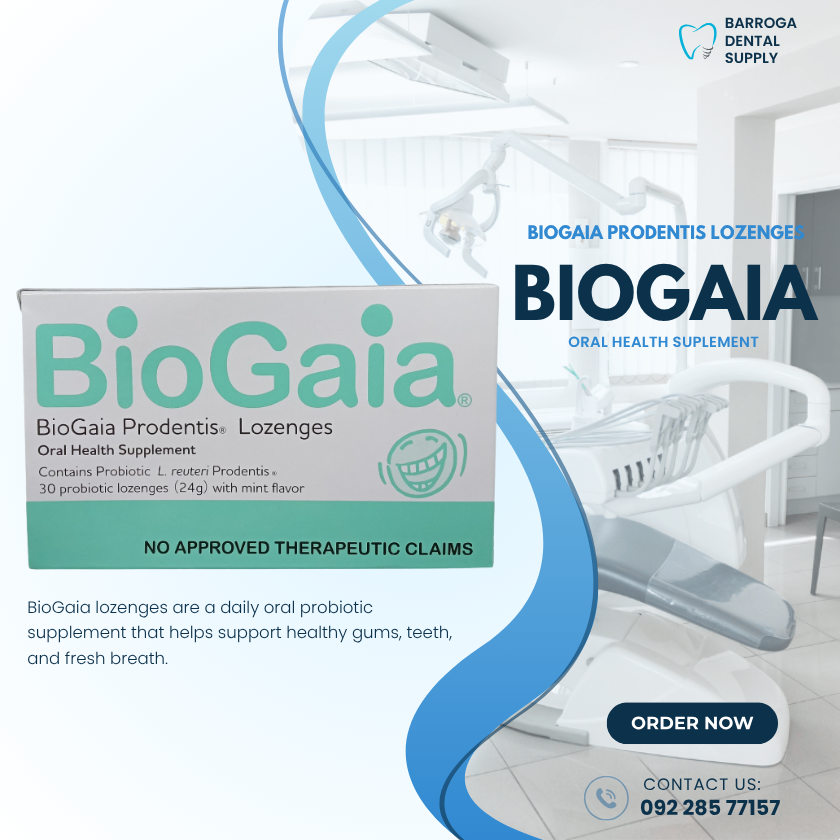 BARROGA
DENTAL
SUPPLY

BIOGAIA PRODENTIS LOZENGES

BIOGAIA

ORAL HEALTH SUPLEMENT

BioGaia®

BioGaia Prodentis® Lozenges

Oral Health Supplement

Contains Probiotic L. reuteri Prodentis®
30 probiotic lozenges (24g) with mint flavor

NO APPROVED THERAPEUTIC CLAIMS

BioGaia lozenges are a daily oral probiotic supplement that helps support healthy gums, teeth, and fresh breath.

ORDER NOW

CONTACT US:
092 285 77157